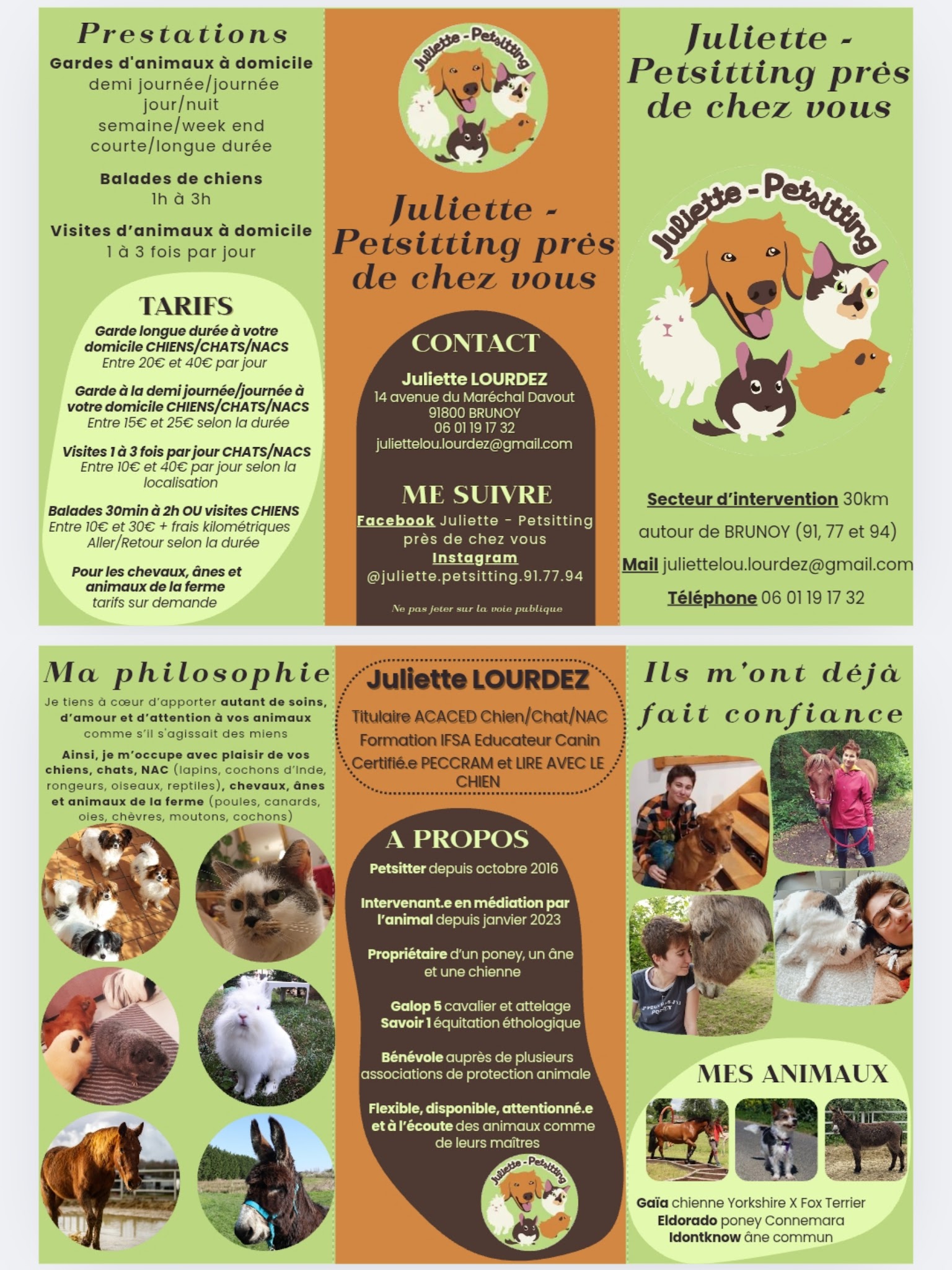 Prestations

Gardes d'animaux à domicile
demi journée/journée
jour/nuit
semaine/week end
courte/longue durée

Balades de chiens
1h à 3h

Visites d'animaux à domicile
1 à 3 fois par jour

TARIFS

Garde longue durée à votre domicile CHIENS/CHATS/NACS
Entre 20€ et 40€ par jour

Garde à la demi journée/journée à votre domicile CHIENS/CHATS/NACS
Entre 15€ et 25€ selon la durée

Visites 1 à 3 fois par jour CHATS/NACS
Entre 10€ et 40€ par jour selon la localisation

Balades 30min à 2h OU visites CHIENS
Entre 10€ et 30€ + frais kilométriques Aller/Retour selon la durée

Pour les chevaux, ânes et animaux de la ferme
tarifs sur demande

Juliette - Petsitting

Juliette - Petsitting près de chez vous

CONTACT

Juliette LOURDEZ
14 avenue du Maréchal Davout
91800 BRUNOY
06 01 19 17 32
juliettelou.lourdez@gmail.com

ME SUIVRE

Facebook Juliette - Petsitting près de chez vous
Instagram
@juliette.petsitting.91.77.94

Ne pas jeter sur la voie publique

Juliette - Petsitting près de chez vous

Juliette - Petsitting

Secteur d'intervention 30km autour de BRUNOY (91, 77 et 94)

Mail juliettelou.lourdez@gmail.com

Téléphone 06 01 19 17 32

Ma philosophie

Je tiens à cœur d'apporter autant de soins, d'amour et d'attention à vos animaux comme s'il s'agissait des miens

Ainsi, je m'occupe avec plaisir de vos chiens, chats, NAC (lapins, cochons d'Inde, rongeurs, oiseaux, reptiles), chevaux, ânes et animaux de la ferme (poules, canards, oies, chèvres, moutons, cochons)

Juliette LOURDEZ

Titulaire ACACED Chien/Chat/NAC
Formation IFSA Educateur Canin
Certifié.e PECCRAM et LIRE AVEC LE CHIEN

A PROPOS

Petsitter depuis octobre 2016

Intervenant.e en médiation par l'animal depuis janvier 2023

Propriétaire d'un poney, un âne et une chienne

Galop 5 cavalier et attelage
Savoir 1 équitation éthologique

Bénévole auprès de plusieurs associations de protection animale

Flexible, disponible, attentionné.e et à l'écoute des animaux comme de leurs maîtres

Juliette - Petsitting

Ils m'ont déjà fait confiance

MES ANIMAUX

Gaïa chienne Yorkshire X Fox Terrier
Eldorado poney Connemara
Idontknow âne commun